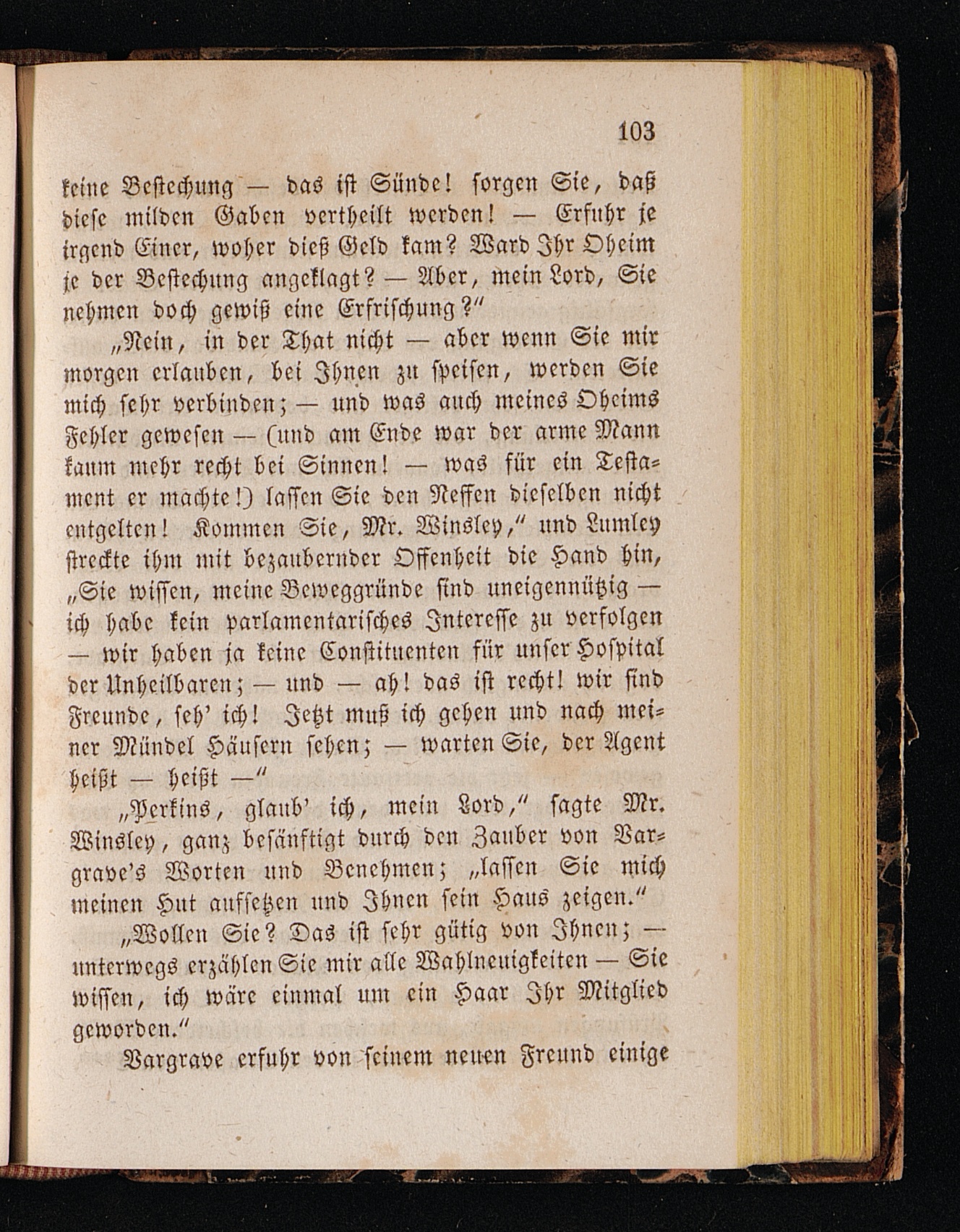 103

keine Bestechung — das ist Sünde! sorgen Sie, daß diese milden Gaben vertheilt werden! — Erfuhr je irgend Einer, woher dieß Geld kam? Ward Ihr Oheim je der Bestechung angeklagt? — Aber, mein Lord, Sie nehmen doch gewiß eine Erfrischung?"

„Nein, in der That nicht — aber wenn Sie mir morgen erlauben, bei Ihnen zu speisen, werden Sie mich sehr verbinden; — und was auch meines Oheims Fehler gewesen — (und am Ende war der arme Mann kaum mehr recht bei Sinnen! — was für ein Testament er machte!) lassen Sie den Neffen dieselben nicht entgelten! Kommen Sie, Mr. Winsley," und Lumley streckte ihm mit bezaubernder Offenheit die Hand hin, „Sie wissen, meine Beweggründe sind uneigennützig — ich habe kein parlamentarisches Interesse zu verfolgen — wir haben ja keine Constituenten für unser Hospital der Unheilbaren; — und — ah! das ist recht! wir sind Freunde, seh' ich! Jetzt muß ich gehen und nach meiner Mündel Häusern sehen; — warten Sie, der Agent heißt — heißt —"

„Perkins, glaub' ich, mein Lord," sagte Mr. Winsley, ganz besänftigt durch den Zauber von Vargrave's Worten und Benehmen; „lassen Sie mich meinen Hut aufsetzen und Ihnen sein Haus zeigen."

„Wollen Sie? Das ist sehr gütig von Ihnen; — unterwegs erzählen Sie mir alle Wahlneuigkeiten — Sie wissen, ich wäre einmal um ein Haar Ihr Mitglied geworden."

Vargrave erfuhr von seinem neuen Freund einige